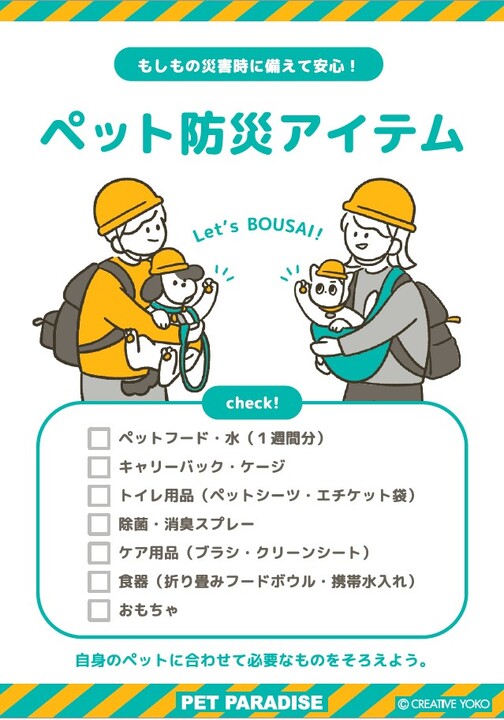 もしもの災害時に備えて安心！

ペット防災アイテム

Let's BOUSAI!

check!

☐ ペットフード・水（1週間分）
☐ キャリーバック・ケージ
☐ トイレ用品（ペットシーツ・エチケット袋）
☐ 除菌・消臭スプレー
☐ ケア用品（ブラシ・クリーンシート）
☐ 食器（折り畳みフードボウル・携帯水入れ）
☐ おもちゃ

自身のペットに合わせて必要なものをそろえよう。

PET PARADISE

© CREATIVE YOKO